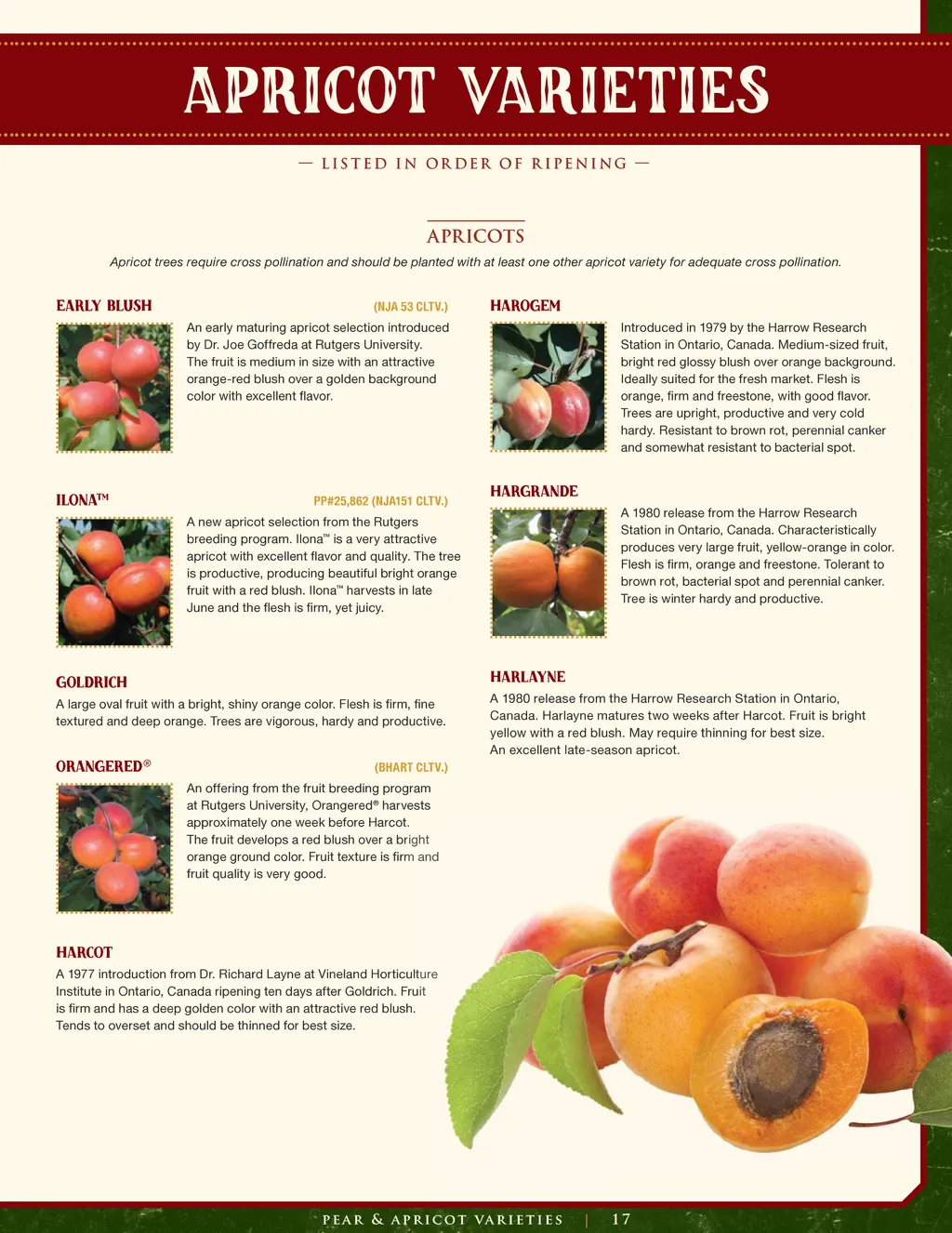 APRICOT VARIETIES

— LISTED IN ORDER OF RIPENING —

APRICOTS

Apricot trees require cross pollination and should be planted with at least one other apricot variety for adequate cross pollination.

EARLY BLUSH
(NJA 53 CLTV.)

An early maturing apricot selection introduced by Dr. Joe Goffreda at Rutgers University. The fruit is medium in size with an attractive orange-red blush over a golden background color with excellent flavor.

ILONA™
PP#25,862 (NJA151 CLTV.)

A new apricot selection from the Rutgers breeding program. Ilona™ is a very attractive apricot with excellent flavor and quality. The tree is productive, producing beautiful bright orange fruit with a red blush. Ilona™ harvests in late June and the flesh is firm, yet juicy.

GOLDRICH

A large oval fruit with a bright, shiny orange color. Flesh is firm, fine textured and deep orange. Trees are vigorous, hardy and productive.

ORANGERED®
(BHART CLTV.)

An offering from the fruit breeding program at Rutgers University, Orangered® harvests approximately one week before Harcot. The fruit develops a red blush over a bright orange ground color. Fruit texture is firm and fruit quality is very good.

HARCOT

A 1977 introduction from Dr. Richard Layne at Vineland Horticulture Institute in Ontario, Canada ripening ten days after Goldrich. Fruit is firm and has a deep golden color with an attractive red blush. Tends to overset and should be thinned for best size.

HAROGEM

Introduced in 1979 by the Harrow Research Station in Ontario, Canada. Medium-sized fruit, bright red glossy blush over orange background. Ideally suited for the fresh market. Flesh is orange, firm and freestone, with good flavor. Trees are upright, productive and very cold hardy. Resistant to brown rot, perennial canker and somewhat resistant to bacterial spot.

HARGRANDE

A 1980 release from the Harrow Research Station in Ontario, Canada. Characteristically produces very large fruit, yellow-orange in color. Flesh is firm, orange and freestone. Tolerant to brown rot, bacterial spot and perennial canker. Tree is winter hardy and productive.

HARLAYNE

A 1980 release from the Harrow Research Station in Ontario, Canada. Harlayne matures two weeks after Harcot. Fruit is bright yellow with a red blush. May require thinning for best size. An excellent late-season apricot.

PEAR & APRICOT VARIETIES | 17